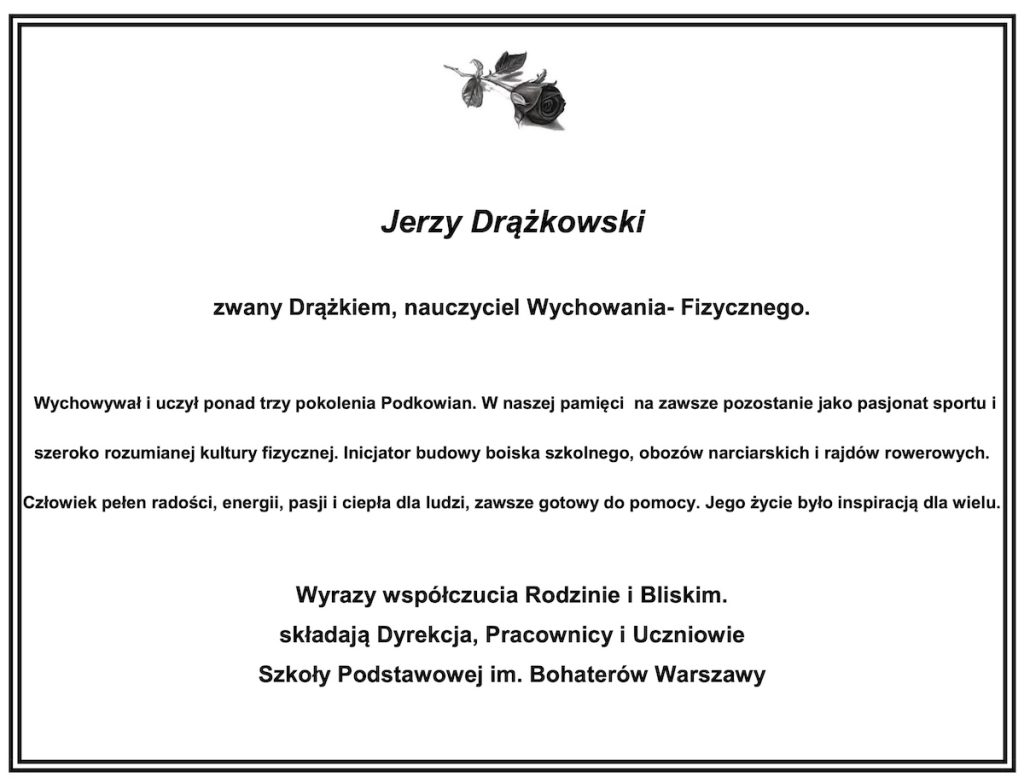 Jerzy Drążkowski

zwany Drążkiem, nauczyciel Wychowania- Fizycznego.

Wychowywał i uczył ponad trzy pokolenia Podkowian. W naszej pamięci na zawsze pozostanie jako pasjonat sportu i szeroko rozumianej kultury fizycznej. Inicjator budowy boiska szkolnego, obozów narciarskich i rajdów rowerowych. Człowiek pełen radości, energii, pasji i ciepła dla ludzi, zawsze gotowy do pomocy. Jego życie było inspiracją dla wielu.

Wyrazy współczucia Rodzinie i Bliskim.
składają Dyrekcja, Pracownicy i Uczniowie
Szkoły Podstawowej im. Bohaterów Warszawy